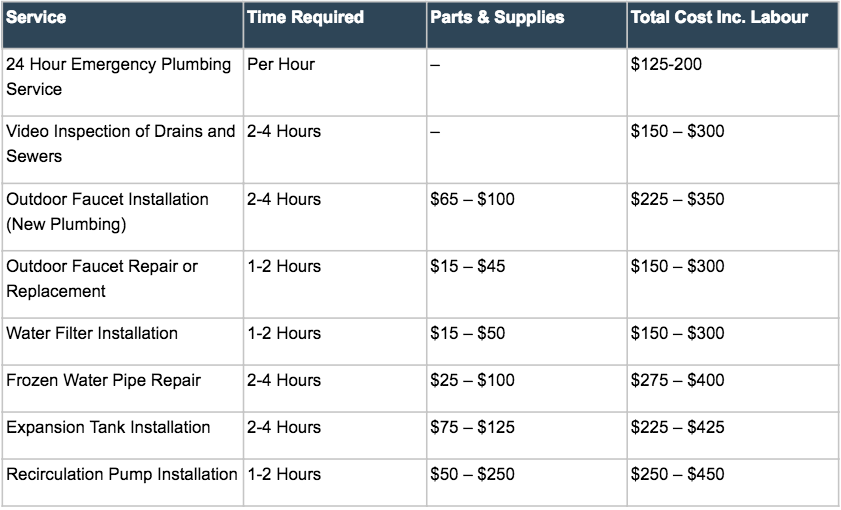 | Service | Time Required | Parts & Supplies | Total Cost Inc. Labour |
|---|---|---|---|
| 24 Hour Emergency Plumbing Service | Per Hour | – | \$125-200 |
| Video Inspection of Drains and Sewers | 2-4 Hours | – | \$150 – \$300 |
| Outdoor Faucet Installation (New Plumbing) | 2-4 Hours | \$65 – \$100 | \$225 – \$350 |
| Outdoor Faucet Repair or Replacement | 1-2 Hours | \$15 – \$45 | \$150 – \$300 |
| Water Filter Installation | 1-2 Hours | \$15 – \$50 | \$150 – \$300 |
| Frozen Water Pipe Repair | 2-4 Hours | \$25 – \$100 | \$275 – \$400 |
| Expansion Tank Installation | 2-4 Hours | \$75 – \$125 | \$225 – \$425 |
| Recirculation Pump Installation | 1-2 Hours | \$50 – \$250 | \$250 – \$450 |